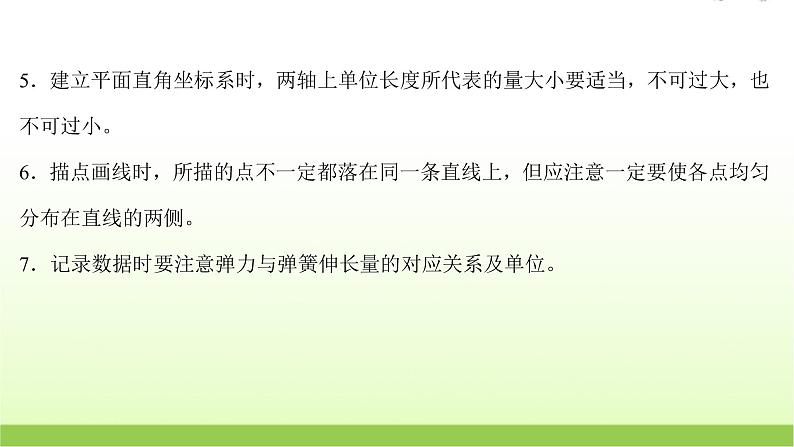 5．建立平面直角坐标系时，两轴上单位长度所代表的量大小要适当，不可过大，也不可过小。

6．描点画线时，所描的点不一定都落在同一条直线上，但应注意一定要使各点均匀分布在直线的两侧。

7．记录数据时要注意弹力与弹簧伸长量的对应关系及单位。